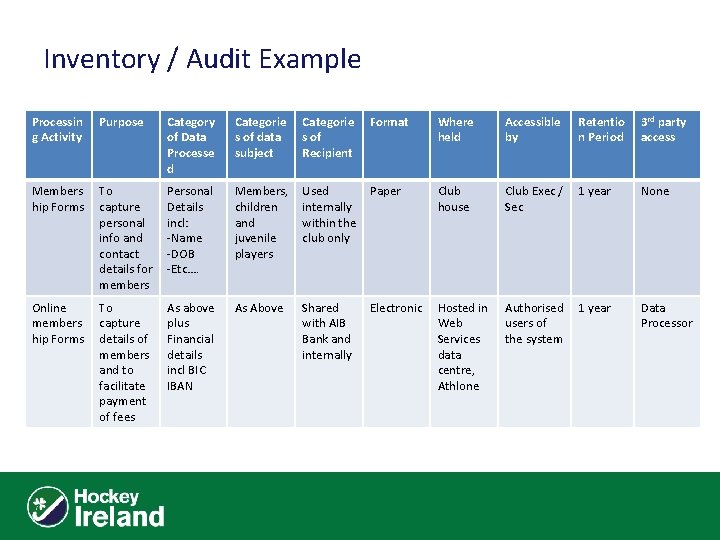 Inventory / Audit Example

| Processing Activity | Purpose | Category of Data Processed | Categories of data subject | Categories of Recipient | Format | Where held | Accessible by | Retention Period | 3$^{rd}$ party access |
|---|---|---|---|---|---|---|---|---|---|
| Membership Forms | To capture personal info and contact details for members | Personal Details incl: -Name -DOB -Etc.… | Members, children and juvenile players | Used internally within the club only | Paper | Club house | Club Exec / Sec | 1 year | None |
| Online membership Forms | To capture details of members and to facilitate payment of fees | As above plus Financial details incl BIC IBAN | As Above | Shared with AIB Bank and internally | Electronic | Hosted in Web Services data centre, Athlone | Authorised users of the system | 1 year | Data Processor |

Hockey Ireland